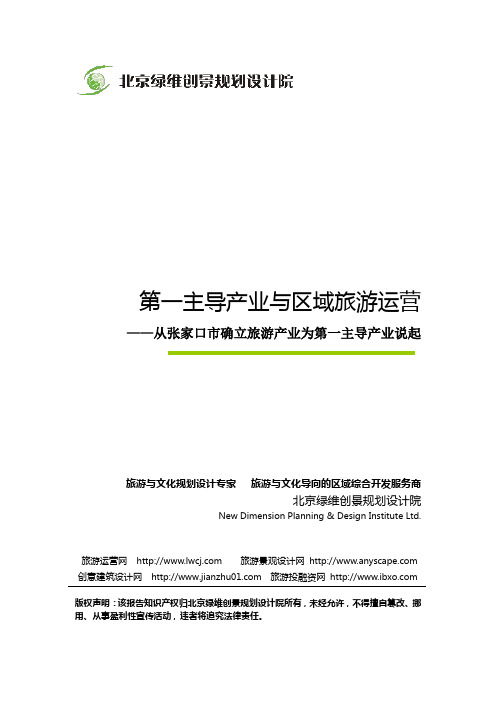 北京绿维创景规划设计院

第一主导产业与区域旅游运营

——从张家口市确立旅游产业为第一主导产业说起

旅游与文化规划设计专家　旅游与文化导向的区域综合开发服务商

北京绿维创景规划设计院

New Dimension Planning & Design Institute Ltd.

旅游运营网 http://www.lwcj.com　旅游景观设计网 http://www.anyscape.com

创意建筑设计网 http://www.jianzhu01.com　旅游投融资网 http://www.ibxo.com

版权声明：该报告知识产权归北京绿维创景规划设计院所有，未经允许，不得擅自篡改、挪用、从事盈利性宣传活动，违者将追究法律责任。